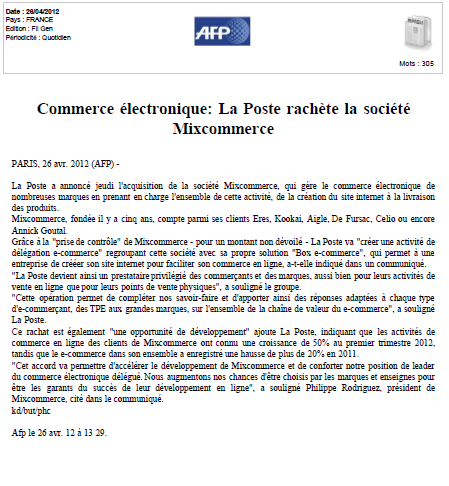 Date : 26/04/2012
Pays : FRANCE
Edition : Fil Gen
Périodicité : Quotidien

AFP

Mots : 305

Commerce électronique: La Poste rachète la société Mixcommerce

PARIS, 26 avr. 2012 (AFP) -

La Poste a annoncé jeudi l'acquisition de la société Mixcommerce, qui gère le commerce électronique de nombreuses marques en prenant en charge l'ensemble de cette activité, de la création du site internet à la livraison des produits.
Mixcommerce, fondée il y a cinq ans, compte parmi ses clients Eres, Kookai, Aigle, De Fursac, Celio ou encore Annick Goutal.
Grâce à la "prise de contrôle" de Mixcommerce - pour un montant non dévoilé - La Poste va "créer une activité de délégation e-commerce" regroupant cette société avec sa propre solution "Box e-commerce", qui permet à une entreprise de crééer son site internet pour faciliter son commerce en ligne, a-t-elle indiqué dans un communiqué.
"La Poste devient ainsi un prestataire privilégié des commerçants et des marques, aussi bien pour leurs activités de vente en ligne que pour leurs points de vente physiques", a souligné le groupe.
"Cette opération permet de compléter nos savoir-faire et d'apporter ainsi des réponses adaptées à chaque type d'e-commerçant, des TPE aux grandes marques, sur l'ensemble de la chaîne de valeur du e-commerce", a souligné La Poste.
Ce rachat est également "une opportunité de développement" ajoute La Poste, indiquant que les activités de commerce en ligne des clients de Mixcommerce ont connu une croissance de 50% au premier trimestre 2012, tandis que le e-commerce dans son ensemble a enregistré une hausse de plus de 20% en 2011.
"Cet accord va permettre d'accélérer le développement de Mixcommerce et de conforter notre position de leader du commerce électronique délégué. Nous augmentons nos chances d'être choisis par les marques et enseignes pour être les garants du succès de leur développement en ligne", a souligné Philippe Rodriguez, président de Mixcommerce, cité dans le communiqué.
kd/but/phc

Afp le 26 avr. 12 à 13 29.